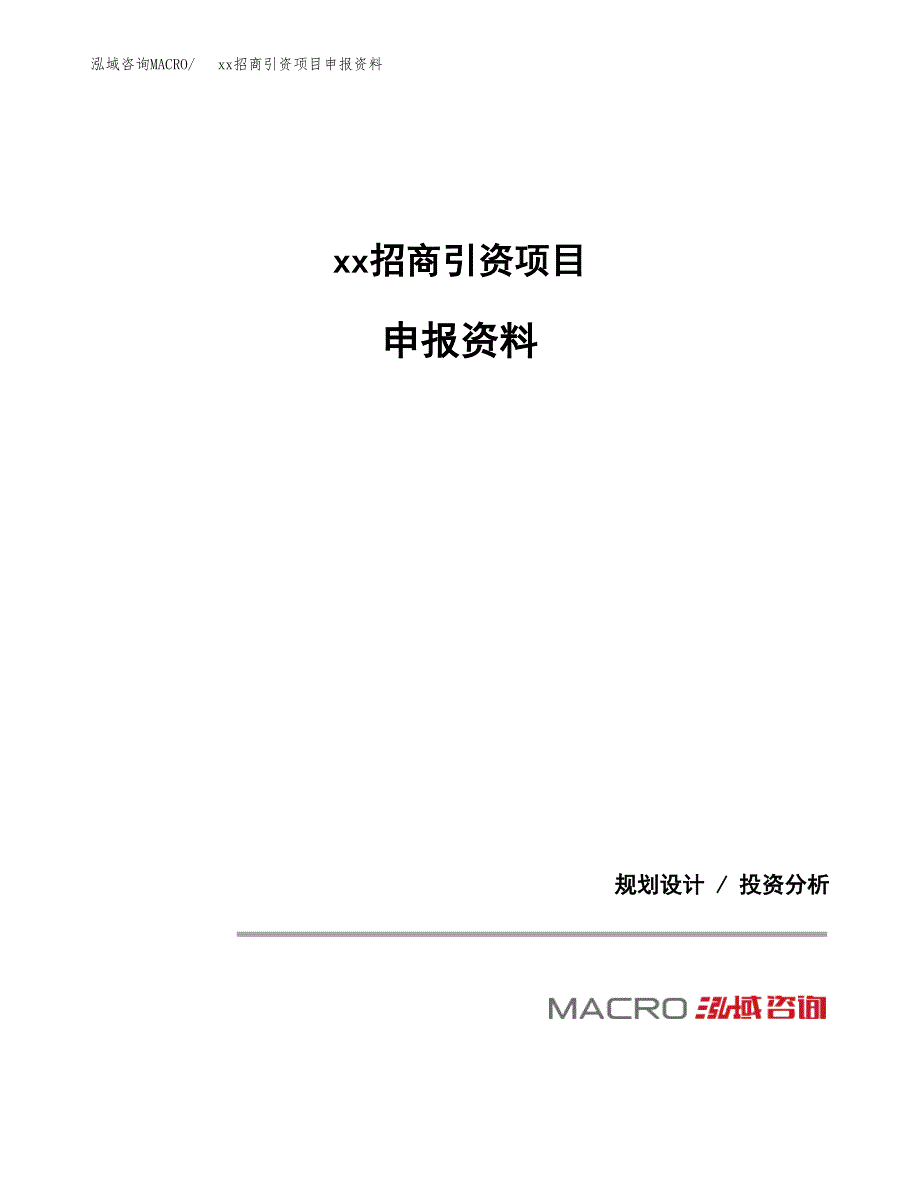 泓域咨询MACRO/ xx招商引资项目申报资料

xx招商引资项目

申报资料

规划设计 / 投资分析

MACRO 泓域咨询